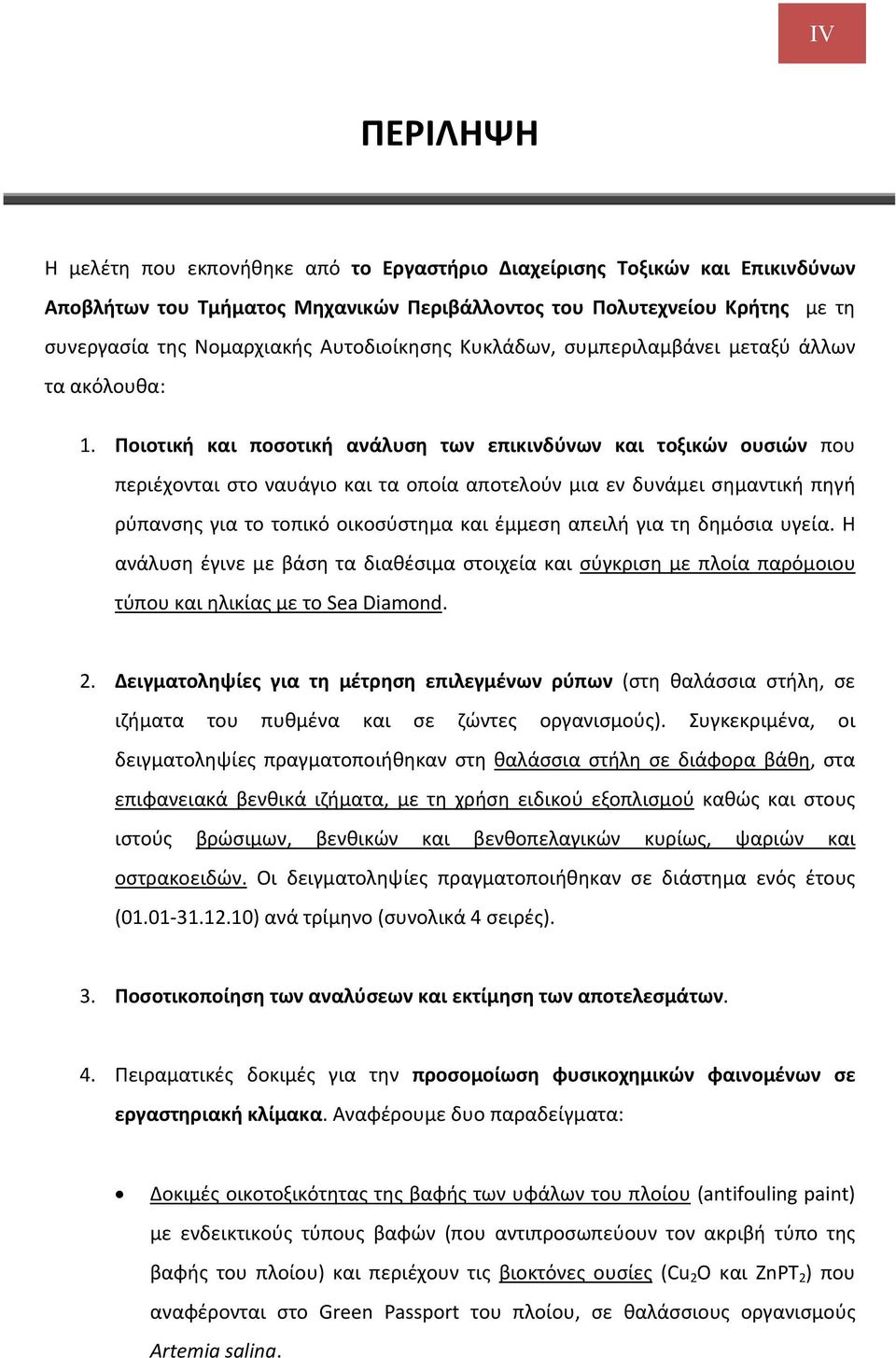 IV

ΠΕΡΙΛΗΨΗ

Η μελέτη που εκπονήθηκε από το Εργαστήριο Διαχείρισης Τοξικών και Επικινδύνων Αποβλήτων του Τμήματος Μηχανικών Περιβάλλοντος του Πολυτεχνείου Κρήτης με τη συνεργασία της Νομαρχιακής Αυτοδιοίκησης Κυκλάδων, συμπεριλαμβάνει μεταξύ άλλων τα ακόλουθα:

1. Ποιοτική και ποσοτική ανάλυση των επικινδύνων και τοξικών ουσιών που περιέχονται στο ναυάγιο και τα οποία αποτελούν μια εν δυνάμει σημαντική πηγή ρύπανσης για το τοπικό οικοσύστημα και έμμεση απειλή για τη δημόσια υγεία. Η ανάλυση έγινε με βάση τα διαθέσιμα στοιχεία και σύγκριση με πλοία παρόμοιου τύπου και ηλικίας με το Sea Diamond.

2. Δειγματοληψίες για τη μέτρηση επιλεγμένων ρύπων (στη θαλάσσια στήλη, σε ιζήματα του πυθμένα και σε ζώντες οργανισμούς). Συγκεκριμένα, οι δειγματοληψίες πραγματοποιήθηκαν στη θαλάσσια στήλη σε διάφορα βάθη, στα επιφανειακά βενθικά ιζήματα, με τη χρήση ειδικού εξοπλισμού καθώς και στους ιστούς βρώσιμων, βενθικών και βενθοπελαγικών κυρίως, ψαριών και οστρακοειδών. Οι δειγματοληψίες πραγματοποιήθηκαν σε διάστημα ενός έτους (01.01-31.12.10) ανά τρίμηνο (συνολικά 4 σειρές).

3. Ποσοτικοποίηση των αναλύσεων και εκτίμηση των αποτελεσμάτων.

4. Πειραματικές δοκιμές για την προσομοίωση φυσικοχημικών φαινομένων σε εργαστηριακή κλίμακα. Αναφέρουμε δυο παραδείγματα:

• Δοκιμές οικοτοξικότητας της βαφής των υφάλων του πλοίου (antifouling paint) με ενδεικτικούς τύπους βαφών (που αντιπροσωπεύουν τον ακριβή τύπο της βαφής του πλοίου) και περιέχουν τις βιοκτόνες ουσίες ($Cu_2O$ και $ZnPT_2$) που αναφέρονται στο Green Passport του πλοίου, σε θαλάσσιους οργανισμούς Artemia salina.